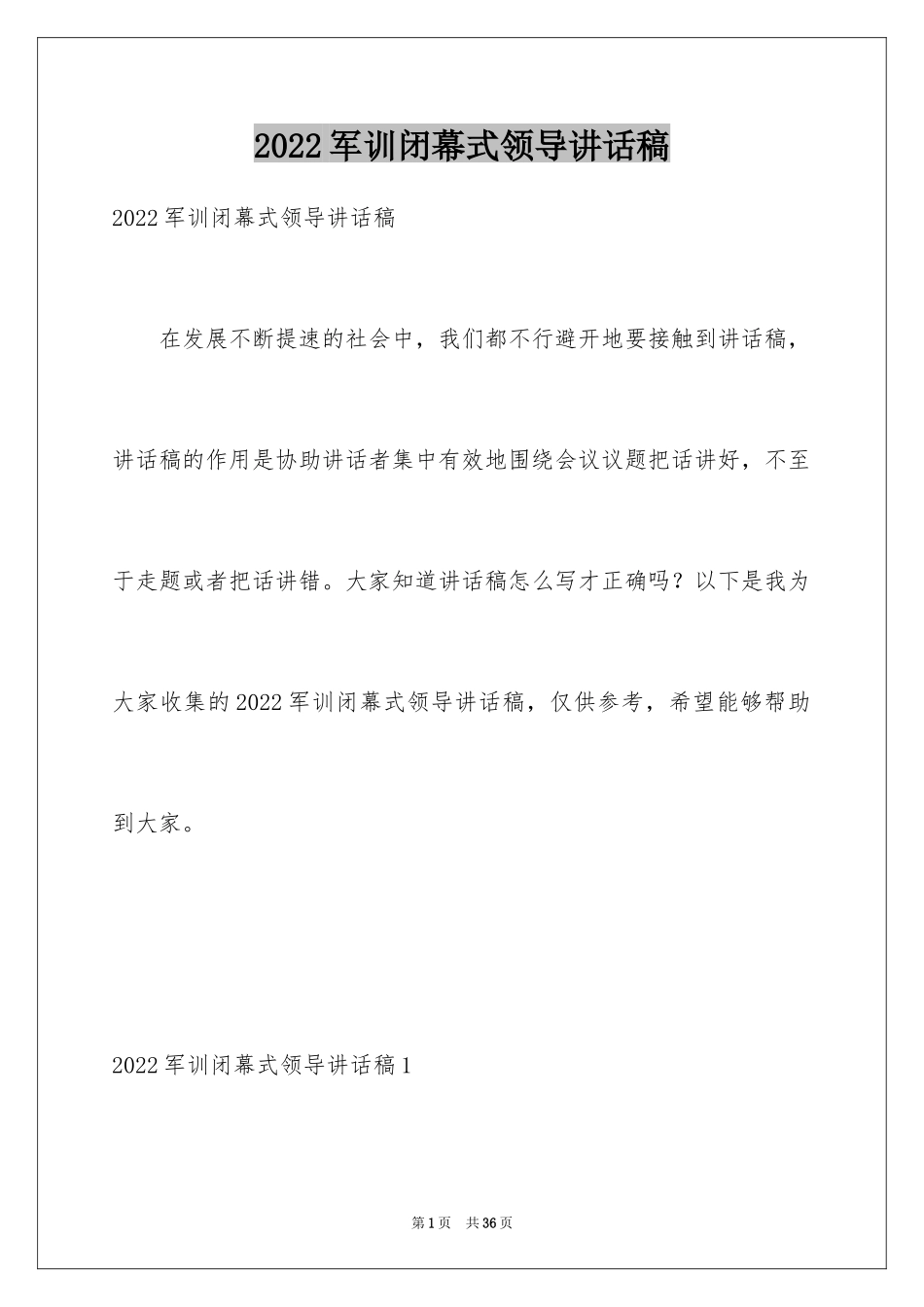 2022军训闭幕式领导讲话稿

2022军训闭幕式领导讲话稿

在发展不断提速的社会中，我们都不行避开地要接触到讲话稿，讲话稿的作用是协助讲话者集中有效地围绕会议议题把话讲好，不至于走题或者把话讲错。大家知道讲话稿怎么写才正确吗？以下是我为大家收集的2022军训闭幕式领导讲话稿，仅供参考，希望能够帮助到大家。

2022军训闭幕式领导讲话稿1

第1页 共36页